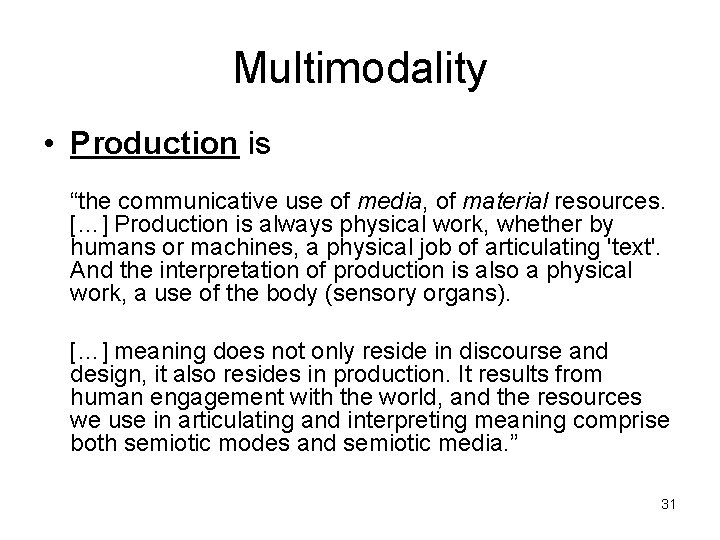 Multimodality

• Production is

“the communicative use of media, of material resources. [...] Production is always physical work, whether by humans or machines, a physical job of articulating 'text'. And the interpretation of production is also a physical work, a use of the body (sensory organs).

[...] meaning does not only reside in discourse and design, it also resides in production. It results from human engagement with the world, and the resources we use in articulating and interpreting meaning comprise both semiotic modes and semiotic media.”

31